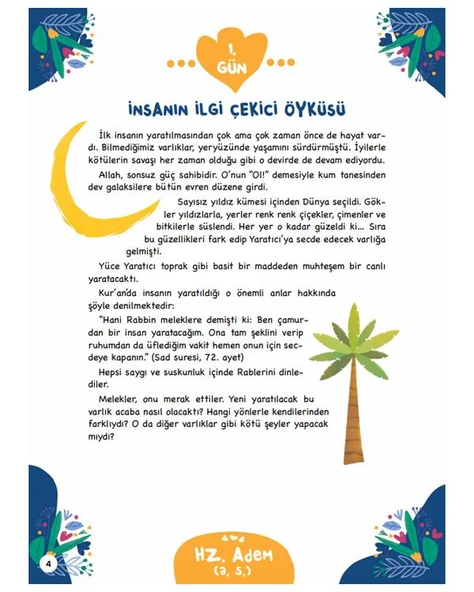 1. GÜN

İNSANIN İLGİ ÇEKİCİ ÖYKÜSÜ

İlk insanın yaratılmasından çok ama çok zaman önce de hayat vardı. Bilmediğimiz varlıklar, yeryüzünde yaşamını sürdürmüştü. İyilerle kötülerin savaşı her zaman olduğu gibi o devirde de devam ediyordu.

Allah, sonsuz güç sahibidir. O'nun "Ol!" demesiyle kum tanesinden dev galaksilere bütün evren düzene girdi.

Sayısız yıldız kümesi içinden Dünya seçildi. Gökler yıldızlarla, yerler renk renk çiçekler, çimenler ve bitkilerle süslendi. Her yer o kadar güzeldi ki... Sıra bu güzellikleri fark edip Yaratıcı'ya secde edecek varlığa gelmişti.

Yüce Yaratıcı toprak gibi basit bir maddeden muhteşem bir canlı yaratacaktı.

Kur'an'da insanın yaratıldığı o önemli anlar hakkında şöyle denilmektedir:

"Hani Rabbin meleklere demişti ki: Ben çamurdan bir insan yaratacağım. Ona tam şeklini verip ruhumdan da üflediğim vakit hemen onun için secdeye kapanın." (Sad suresi, 72. ayet)

Hepsi saygı ve suskunluk içinde Rablerini dinlediler.

Melekler, onu merak ettiler. Yeni yaratılacak bu varlık acaba nasıl olacaktı? Hangi yönlerle kendilerinden farklıydı? O da diğer varlıklar gibi kötü şeyler yapacak mıydı?

4

HZ. Adem (a. s.)